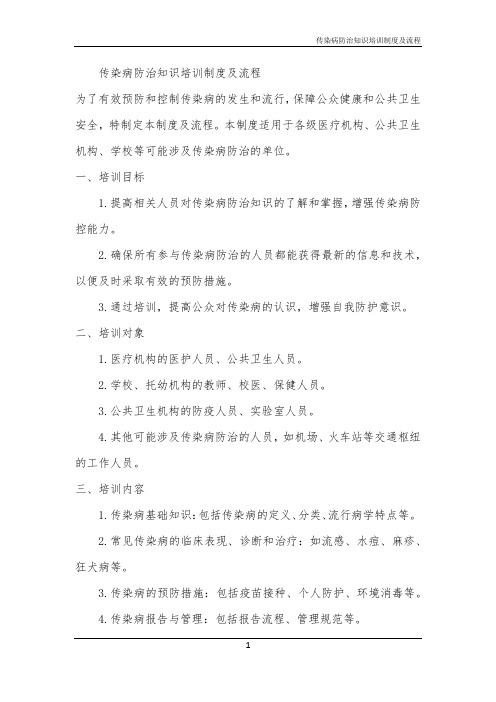 传染病防治知识培训制度及流程

传染病防治知识培训制度及流程

为了有效预防和控制传染病的发生和流行，保障公众健康和公共卫生安全，特制定本制度及流程。本制度适用于各级医疗机构、公共卫生机构、学校等可能涉及传染病防治的单位。

一、培训目标

1. 提高相关人员对传染病防治知识的了解和掌握，增强传染病防控能力。

2. 确保所有参与传染病防治的人员都能获得最新的信息和技术，以便及时采取有效的预防措施。

3. 通过培训，提高公众对传染病的认识，增强自我防护意识。

二、培训对象

1. 医疗机构的医护人员、公共卫生人员。

2. 学校、托幼机构的教师、校医、保健人员。

3. 公共卫生机构的防疫人员、实验室人员。

4. 其他可能涉及传染病防治的人员，如机场、火车站等交通枢纽的工作人员。

三、培训内容

1. 传染病基础知识：包括传染病的定义、分类、流行病学特点等。

2. 常见传染病的临床表现、诊断和治疗：如流感、水痘、麻疹、狂犬病等。

3. 传染病的预防措施：包括疫苗接种、个人防护、环境消毒等。

4. 传染病报告与管理：包括报告流程、管理规范等。

1